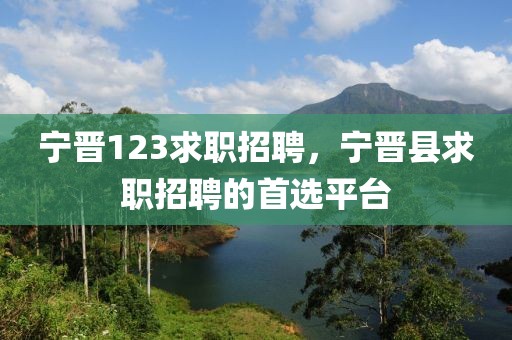 宁晋123求职招聘，宁晋县求职招聘的首选平台